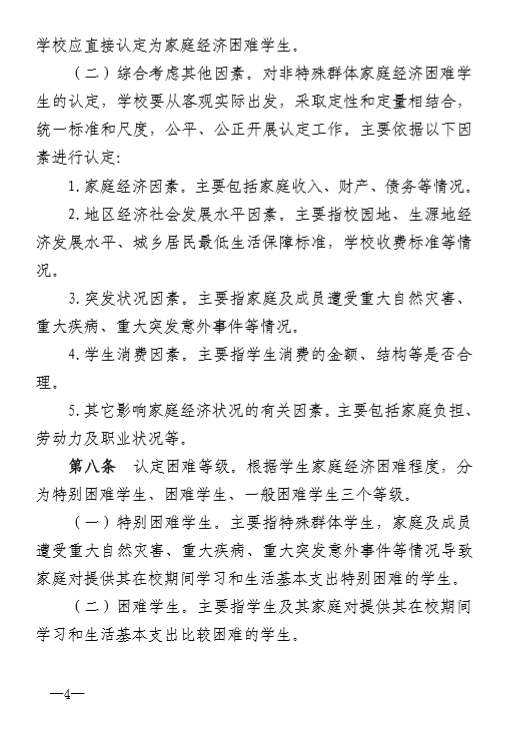 学校应直接认定为家庭经济困难学生。

（二）综合考虑其他因素。对非特殊群体家庭经济困难学生的认定，学校要从客观实际出发，采取定性和定量相结合，统一标准和尺度，公平、公正开展认定工作。主要依据以下因素进行认定：

1. 家庭经济因素。主要包括家庭收入、财产、债务等情况。

2. 地区经济社会发展水平因素。主要指校园地、生源地经济发展水平、城乡居民最低生活保障标准，学校收费标准等情况。

3. 突发状况因素。主要指家庭及成员遭受重大自然灾害、重大疾病、重大突发意外事件等情况。

4. 学生消费因素。主要指学生消费的金额、结构等是否合理。

5. 其它影响家庭经济状况的有关因素。主要包括家庭负担、劳动力及职业状况等。

第八条 认定困难等级。根据学生家庭经济困难程度，分为特别困难学生、困难学生、一般困难学生三个等级。

（一）特别困难学生。主要指特殊群体学生，家庭及成员遭受重大自然灾害、重大疾病、重大突发意外事件等情况导致家庭对提供其在校期间学习和生活基本支出特别困难的学生。

（二）困难学生。主要指学生及其家庭对提供其在校期间学习和生活基本支出比较困难的学生。

—4—